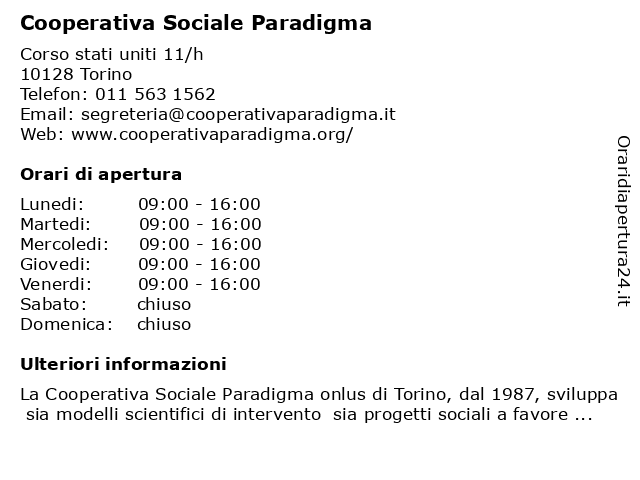 Cooperativa Sociale Paradigma

Corso stati uniti 11/h
10128 Torino
Telefon: 011 563 1562
Email: segreteria@cooperativaparadigma.it
Web: www.cooperativaparadigma.org/

Orari di apertura

Lunedi: 09:00 - 16:00
Martedi: 09:00 - 16:00
Mercoledi: 09:00 - 16:00
Giovedi: 09:00 - 16:00
Venerdi: 09:00 - 16:00
Sabato: chiuso
Domenica: chiuso

Ulteriori informazioni

La Cooperativa Sociale Paradigma onlus di Torino, dal 1987, sviluppa sia modelli scientifici di intervento sia progetti sociali a favore ...

Oraridiapertura24.it